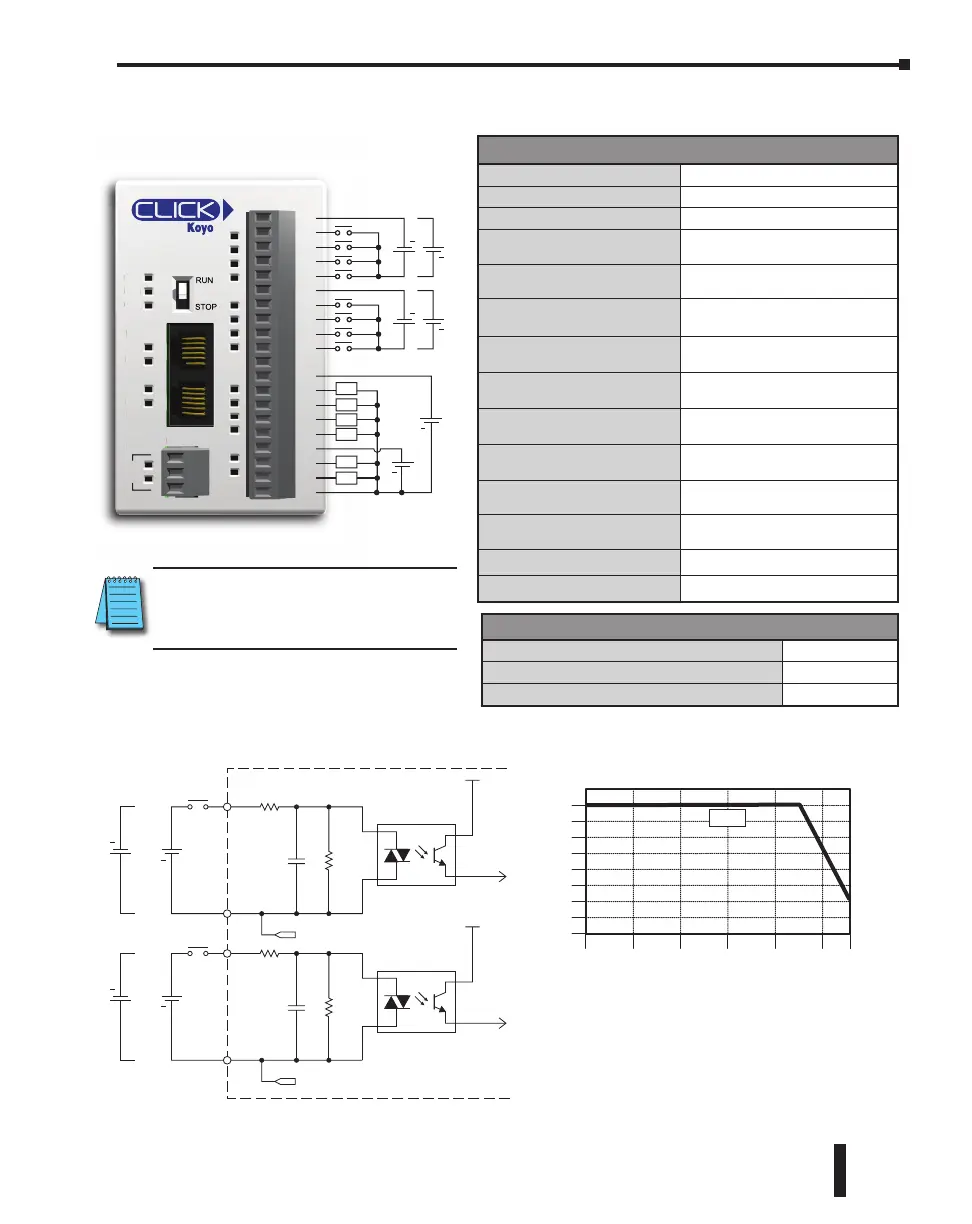 CLICK
Koyo
RUN
STOP